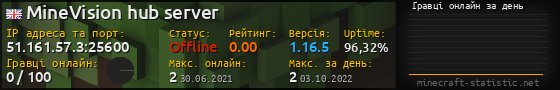 MineVision hub server

IP адреса та порт:
51.161.57.3:25600

Статус:
Offline

Рейтинг:
0.00

Версія:
1.16.5

Uptime:
96,32%

Гравці онлайн:
0 / 100

Макс. онлайн:
2 30.06.2021

Макс. за день:
2 03.10.2022

Гравці онлайн за день

minecraft-statistic.net